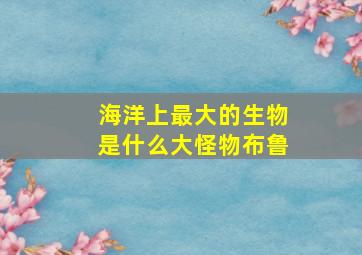 海洋上最大的生物
是什么大怪物布鲁